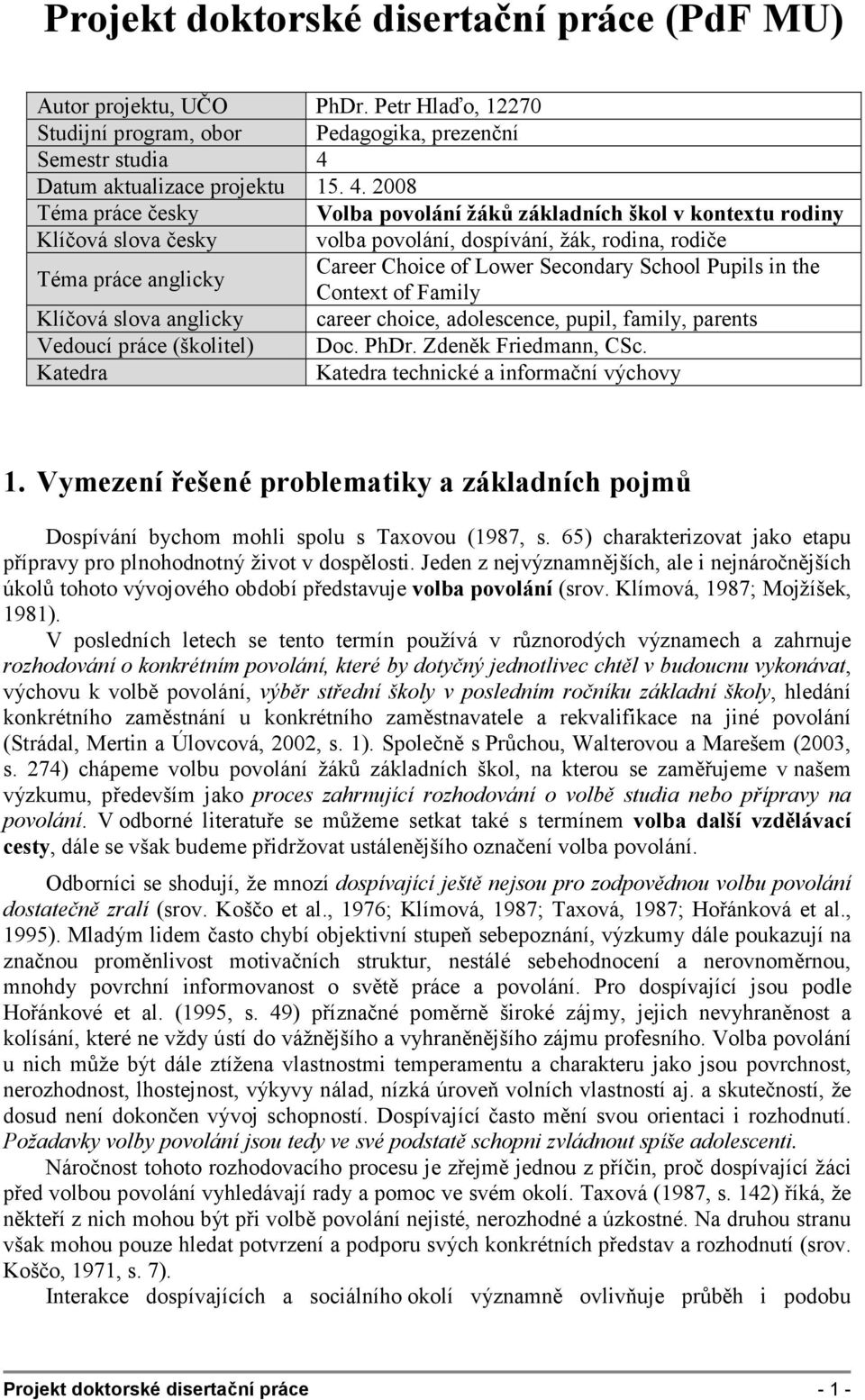 Projekt doktorské disertační práce (PdF MU)

| | |
|---|---|
| Autor projektu, UČO | PhDr. Petr Hlaďo, 12270 |
| Studijní program, obor | Pedagogika, prezenční |
| Semestr studia | 4 |
| Datum aktualizace projektu | 15. 4. 2008 |
| Téma práce česky | Volba povolání žáků základních škol v kontextu rodiny |
| Klíčová slova česky | volba povolání, dospívání, žák, rodina, rodiče |
| Téma práce anglicky | Career Choice of Lower Secondary School Pupils in the Context of Family |
| Klíčová slova anglicky | career choice, adolescence, pupil, family, parents |
| Vedoucí práce (školitel) | Doc. PhDr. Zdeněk Friedmann, CSc. |
| Katedra | Katedra technické a informační výchovy |

1. Vymezení řešené problematiky a základních pojmů

Dospívání bychom mohli spolu s Taxovou (1987, s. 65) charakterizovat jako etapu přípravy pro plnohodnotný život v dospělosti. Jeden z nejvýznamnějších, ale i nejnáročnějších úkolů tohoto vývojového období představuje volba povolání (srov. Klímová, 1987; Mojžíšek, 1981).

V posledních letech se tento termín používá v různorodých významech a zahrnuje rozhodování o konkrétním povolání, které by dotyčný jednotlivec chtěl v budoucnu vykonávat, výchovu k volbě povolání, výběr střední školy v posledním ročníku základní školy, hledání konkrétního zaměstnání u konkrétního zaměstnavatele a rekvalifikace na jiné povolání (Strádal, Mertin a Úlovcová, 2002, s. 1). Společně s Průchou, Walterovou a Marešem (2003, s. 274) chápeme volbu povolání žáků základních škol, na kterou se zaměřujeme v našem výzkumu, především jako proces zahrnující rozhodování o volbě studia nebo přípravy na povolání. V odborné literatuře se můžeme setkat také s termínem volba další vzdělávací cesty, dále se však budeme přidržovat ustálenějšího označení volba povolání.

Odborníci se shodují, že mnozí dospívající ještě nejsou pro zodpovědnou volbu povolání dostatečně zralí (srov. Koščo et al., 1976; Klímová, 1987; Taxová, 1987; Hořánková et al., 1995). Mladým lidem často chybí objektivní stupeň sebepoznání, výzkumy dále poukazují na značnou proměnlivost motivačních struktur, nestálé sebehodnocení a nerovnoměrnou, mnohdy povrchní informovanost o světě práce a povolání. Pro dospívající jsou podle Hořánkové et al. (1995, s. 49) příznačné poměrně široké zájmy, jejich nevyhraněnost a kolísání, které ne vždy ústí do vážnějšího a vyhraněnějšího zájmu profesního. Volba povolání u nich může být dále ztížena vlastnostmi temperamentu a charakteru jako jsou povrchnost, nerozhodnost, lhostejnost, výkyvy nálad, nízká úroveň volních vlastností aj. a skutečností, že dosud není dokončen vývoj schopností. Dospívající často mění svou orientaci i rozhodnutí. Požadavky volby povolání jsou tedy ve své podstatě schopni zvládnout spíše adolescenti.

Náročnost tohoto rozhodovacího procesu je zřejmě jednou z příčin, proč dospívající žáci před volbou povolání vyhledávají rady a pomoc ve svém okolí. Taxová (1987, s. 142) říká, že někteří z nich mohou být při volbě povolání nejisté, nerozhodné a úzkostné. Na druhou stranu však mohou pouze hledat potvrzení a podporu svých konkrétních představ a rozhodnutí (srov. Koščo, 1971, s. 7).

Interakce dospívajících a sociálního okolí významně ovlivňuje průběh i podobu

Projekt doktorské disertační práce - 1 -